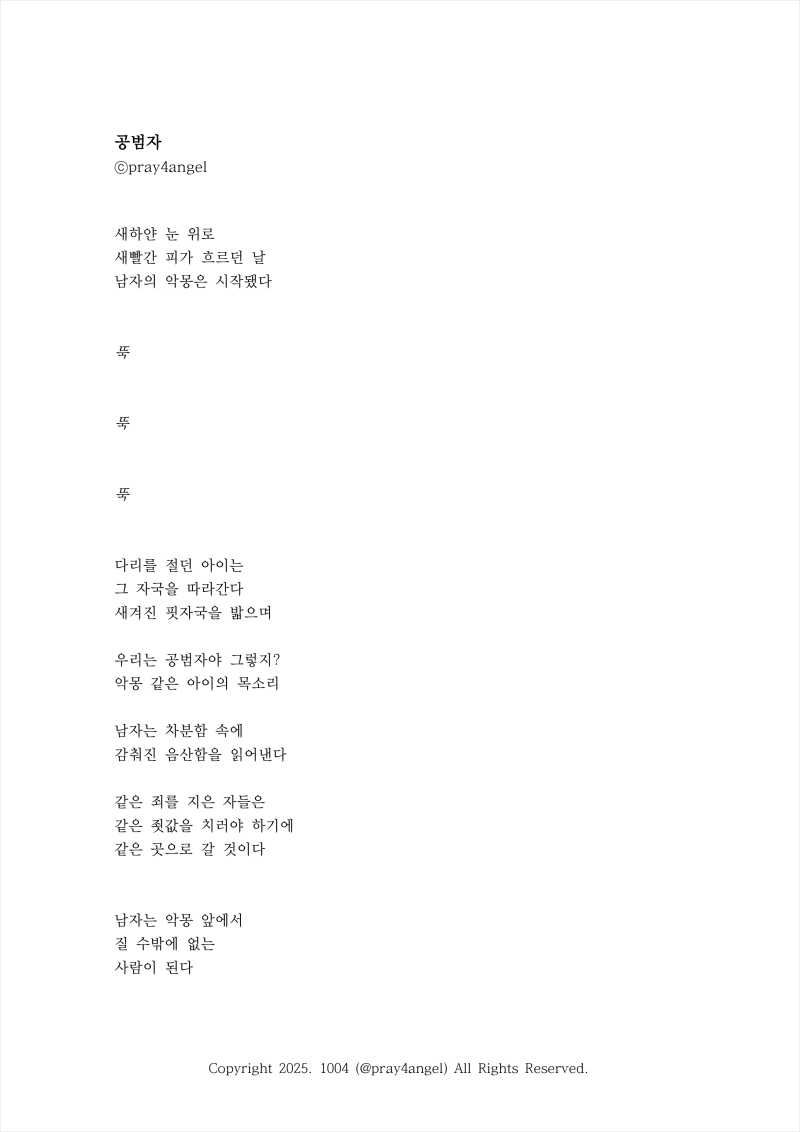 공범자
ⓒpray4angel

새하얀 눈 위로
새빨간 피가 흐르던 날
남자의 악몽은 시작됐다

뚝

뚝

뚝

다리를 절던 아이는
그 자국을 따라간다
새겨진 핏자국을 밟으며

우리는 공범자야 그렇지?
악몽 같은 아이의 목소리

남자는 차분함 속에
감춰진 음산함을 읽어낸다

같은 죄를 지은 자들은
같은 죗값을 치러야 하기에
같은 곳으로 갈 것이다

남자는 악몽 앞에서
질 수밖에 없는
사람이 된다

Copyright 2025. 1004 (@pray4angel) All Rights Reserved.